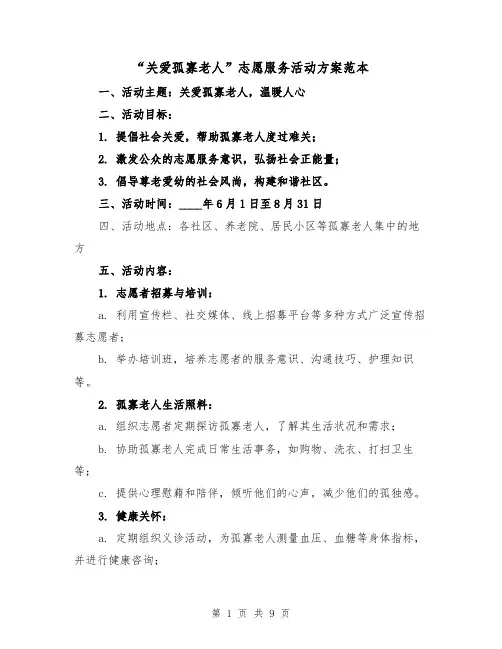 “关爱孤寡老人”志愿服务活动方案范本

一、活动主题：关爱孤寡老人，温暖人心

二、活动目标：

1. 提倡社会关爱，帮助孤寡老人度过难关；

2. 激发公众的志愿服务意识，弘扬社会正能量；

3. 倡导尊老爱幼的社会风尚，构建和谐社区。

三、活动时间：____年6月1日至8月31日

四、活动地点：各社区、养老院、居民小区等孤寡老人集中的地方

五、活动内容：

1. 志愿者招募与培训：

a. 利用宣传栏、社交媒体、线上招募平台等多种方式广泛宣传招募志愿者；

b. 举办培训班，培养志愿者的服务意识、沟通技巧、护理知识等。

2. 孤寡老人生活照料：

a. 组织志愿者定期探访孤寡老人，了解其生活状况和需求；

b. 协助孤寡老人完成日常生活事务，如购物、洗衣、打扫卫生等；

c. 提供心理慰藉和陪伴，倾听他们的心声，减少他们的孤独感。

3. 健康关怀：

a. 定期组织义诊活动，为孤寡老人测量血压、血糖等身体指标，并进行健康咨询；

第 1 页 共 9 页